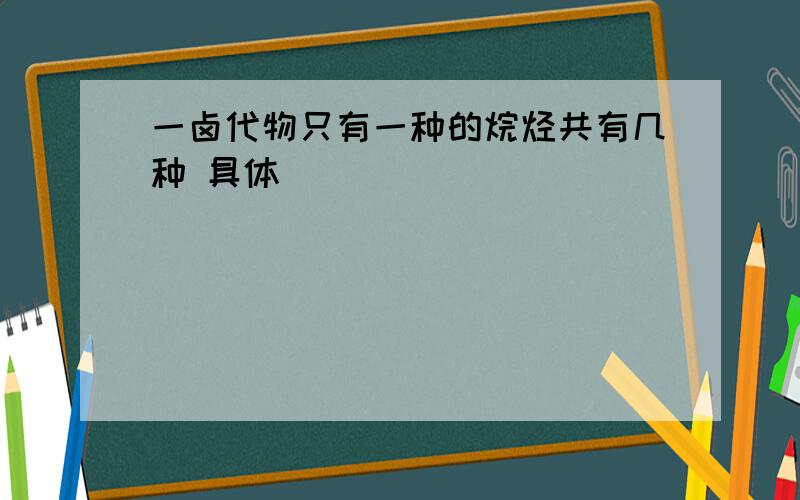 一卤代物只有一种的烷烃共有几种 具体